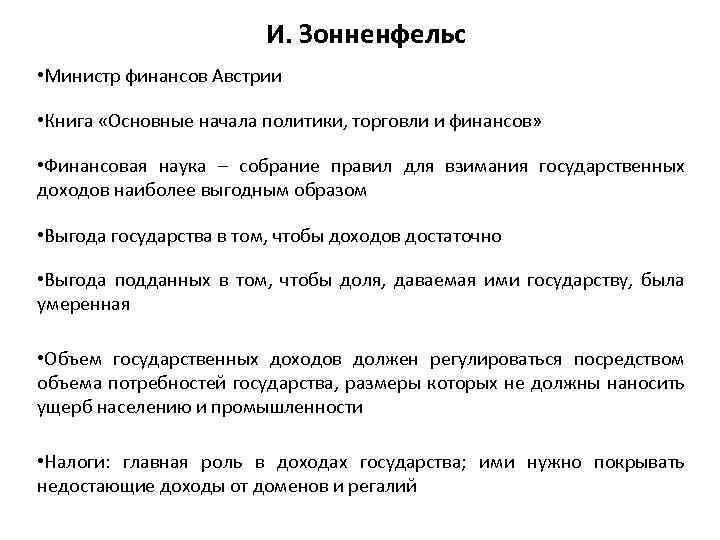 И. Зонненфельс

•Министр финансов Австрии

•Книга «Основные начала политики, торговли и финансов»

•Финансовая наука – собрание правил для взимания государственных доходов наиболее выгодным образом

•Выгода государства в том, чтобы доходов достаточно

•Выгода подданных в том, чтобы доля, даваемая ими государству, была умеренная

•Объем государственных доходов должен регулироваться посредством объема потребностей государства, размеры которых не должны наносить ущерб населению и промышленности

•Налоги: главная роль в доходах государства; ими нужно покрывать недостающие доходы от доменов и регалий